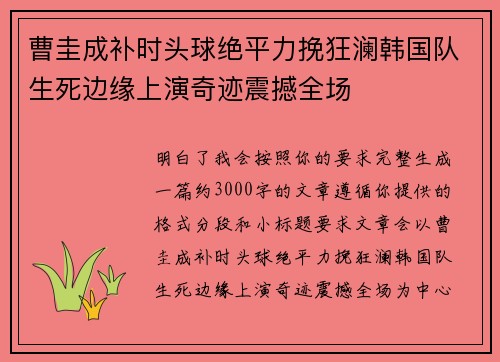 曹圭成补时头球绝平力挽狂澜韩国队生死边缘上演奇迹震撼全场

明白了我会按照你的要求完整生成一篇约3000字的文章遵循你提供的格式分段和小标题要求文章会以曹圭成补时头球绝平力挽狂澜韩国队生死边缘上演奇迹震撼全场为中心